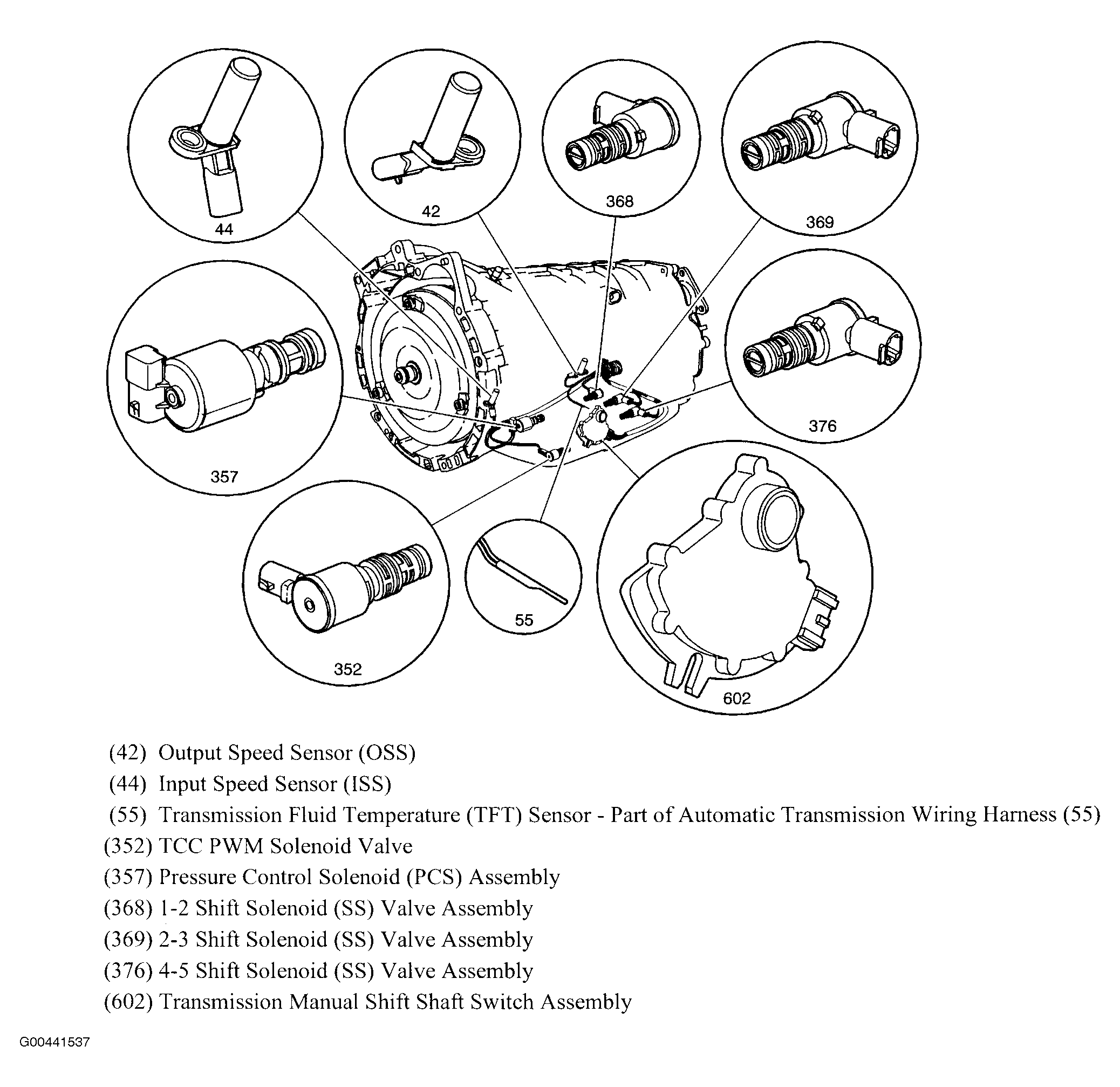 44

42

368

369

357

376

352

55

602

(42) Output Speed Sensor (OSS)
(44) Input Speed Sensor (ISS)
(55) Transmission Fluid Temperature (TFT) Sensor - Part of Automatic Transmission Wiring Harness (55)
(352) TCC PWM Solenoid Valve
(357) Pressure Control Solenoid (PCS) Assembly
(368) 1-2 Shift Solenoid (SS) Valve Assembly
(369) 2-3 Shift Solenoid (SS) Valve Assembly
(376) 4-5 Shift Solenoid (SS) Valve Assembly
(602) Transmission Manual Shift Shaft Switch Assembly

G00441537